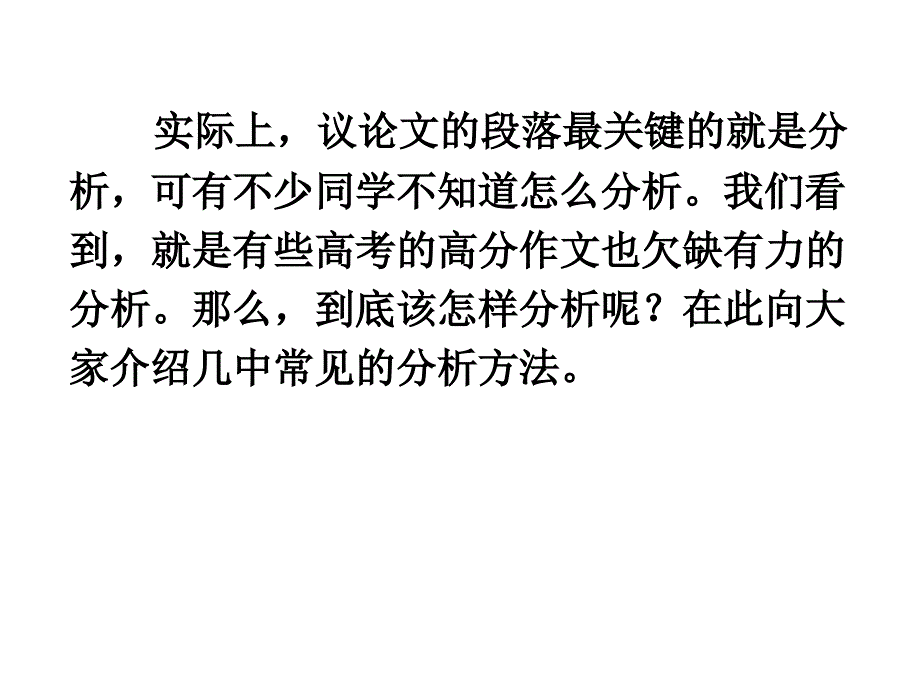 实际上，议论文的段落最关键的就是分析，可有不少同学不知道怎么分析。我们看到，就是有些高考的高分作文也欠缺有力的分析。那么，到底该怎样分析呢？在此向大家介绍几中常见的分析方法。